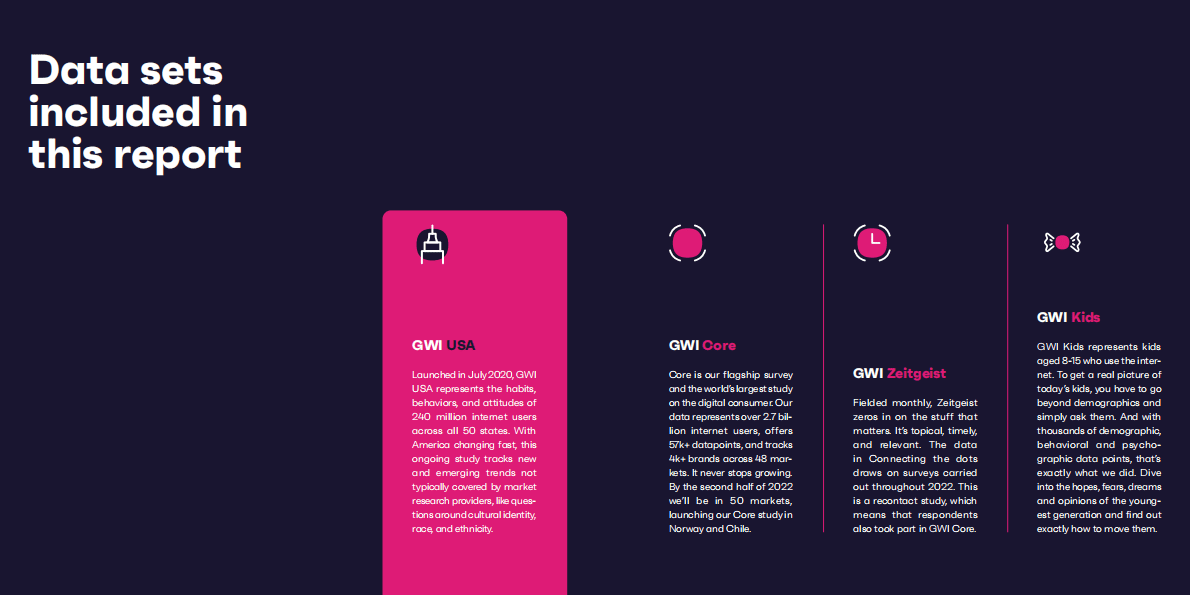 Data sets included in this report

GWI USA

Launched in July 2020, GWI USA represents the habits, behaviors, and attitudes of 240 million internet users across all 50 states. With America changing fast, this ongoing study tracks new and emerging trends not typically covered by market research providers, like questions around cultural identity, race, and ethnicity.

GWI Core

Core is our flagship survey and the world's largest study on the digital consumer. Our data represents over 2.7 billion internet users, offers 57k+ datapoints, and tracks 4k+ brands across 48 markets. It never stops growing. By the second half of 2022 we'll be in 50 markets, launching our Core study in Norway and Chile.

GWI Zeitgeist

Fielded monthly, Zeitgeist zeros in on the stuff that matters. It's topical, timely, and relevant. The data in Connecting the dots draws on surveys carried out throughout 2022. This is a recontact study, which means that respondents also took part in GWI Core.

GWI Kids

GWI Kids represents kids aged 8-15 who use the internet. To get a real picture of today's kids, you have to go beyond demographics and simply ask them. And with thousands of demographic, behavioral and psychographic data points, that's exactly what we did. Dive into the hopes, fears, dreams and opinions of the youngest generation and find out exactly how to move them.